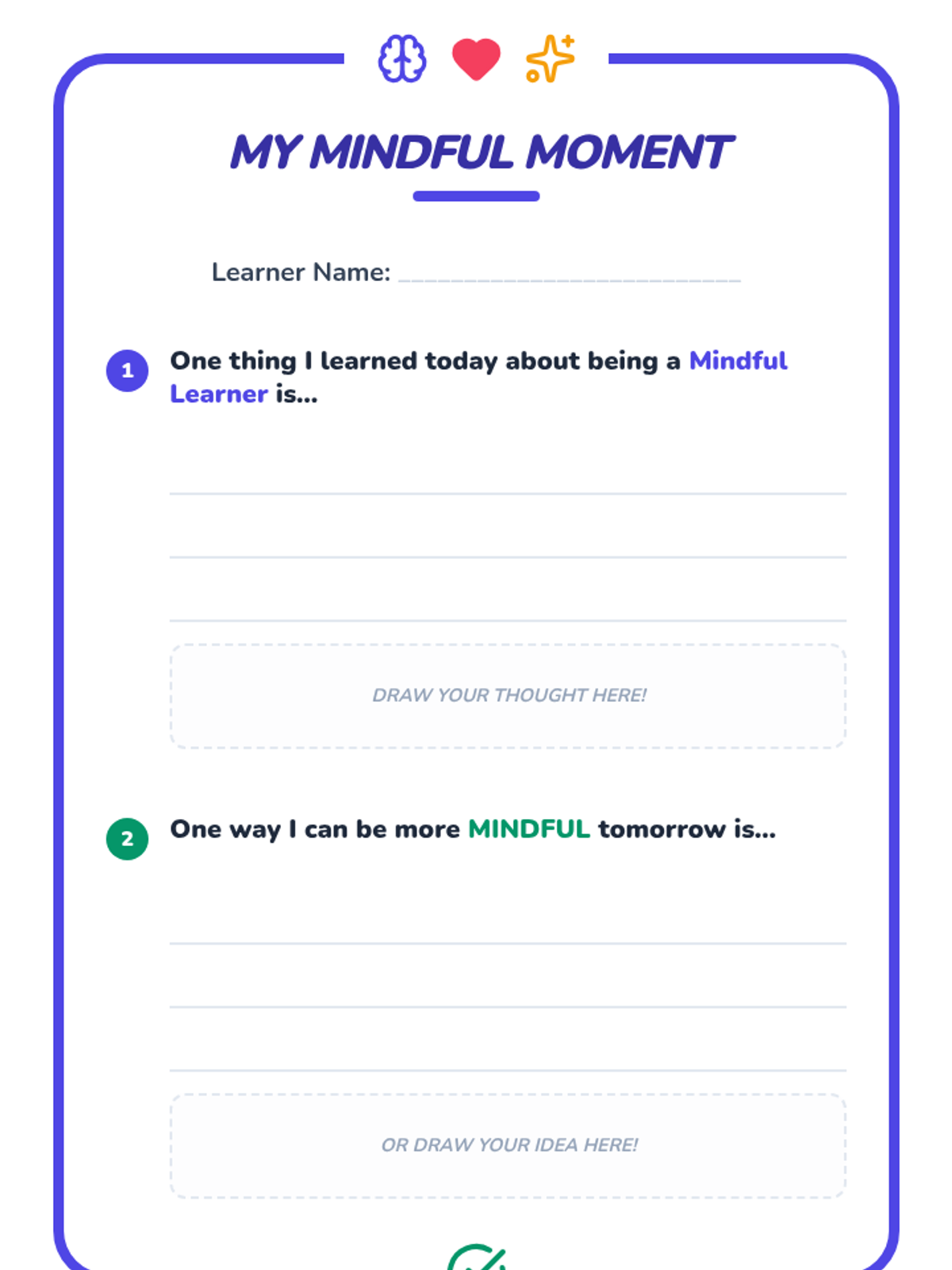 MY MINDFUL MOMENT

Learner Name: ____

1 One thing I learned today about being a Mindful Learner is...

____
____
____

DRAW YOUR THOUGHT HERE!

2 One way I can be more MINDFUL tomorrow is...

____
____
____

OR DRAW YOUR IDEA HERE!